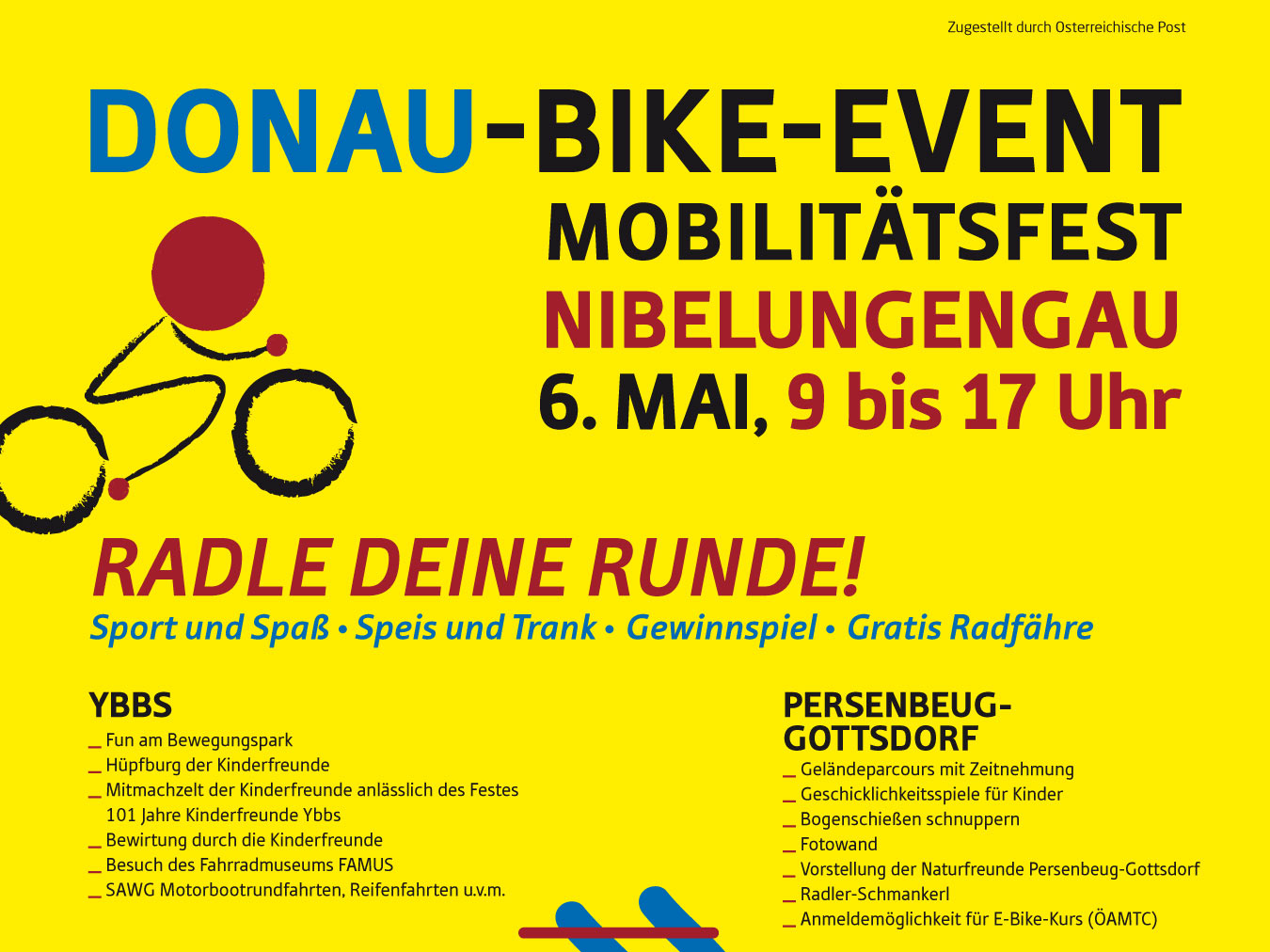 Zugestellt durch Österreichische Post

DONAU-BIKE-EVENT
MOBILITÄTSFEST
NIBELUNGENGAU
6. MAI, 9 bis 17 Uhr

RADLE DEINE RUNDE!
Sport und Spaß • Speis und Trank • Gewinnspiel • Gratis Radfähre

YBBS
_ Fun am Bewegungspark
_ Hüpfburg der Kinderfreunde
_ Mitmachzelt der Kinderfreunde anlässlich des Festes 101 Jahre Kinderfreunde Ybbs
_ Bewirtung durch die Kinderfreunde
_ Besuch des Fahrradmuseums FAMUS
_ SAWG Motorbootrundfahrten, Reifenfahrten u.v.m.

PERSENBEUG-GOTTSDORF
_ Geländeparcours mit Zeitnehmung
_ Geschicklichkeitsspiele für Kinder
_ Bogenschießen schnuppern
_ Fotowand
_ Vorstellung der Naturfreunde Persenbeug-Gottsdorf
_ Radler-Schmankerl
_ Anmeldemöglichkeit für E-Bike-Kurs (ÖAMTC)